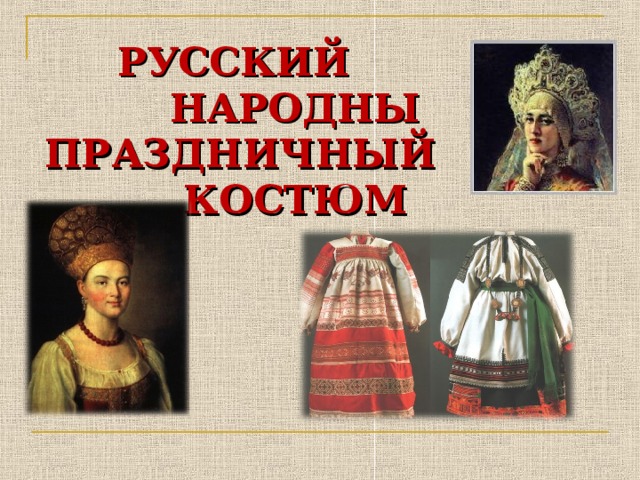 РУССКИЙ НАРОДНЫ ПРАЗДНИЧНЫЙ КОСТЮМ